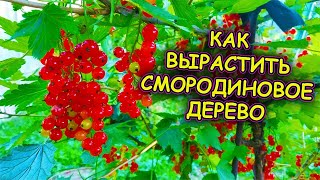 КАК
ВЫРАСТИТЬ
СМОРОДИНОВОЕ
ДЕРЕВО